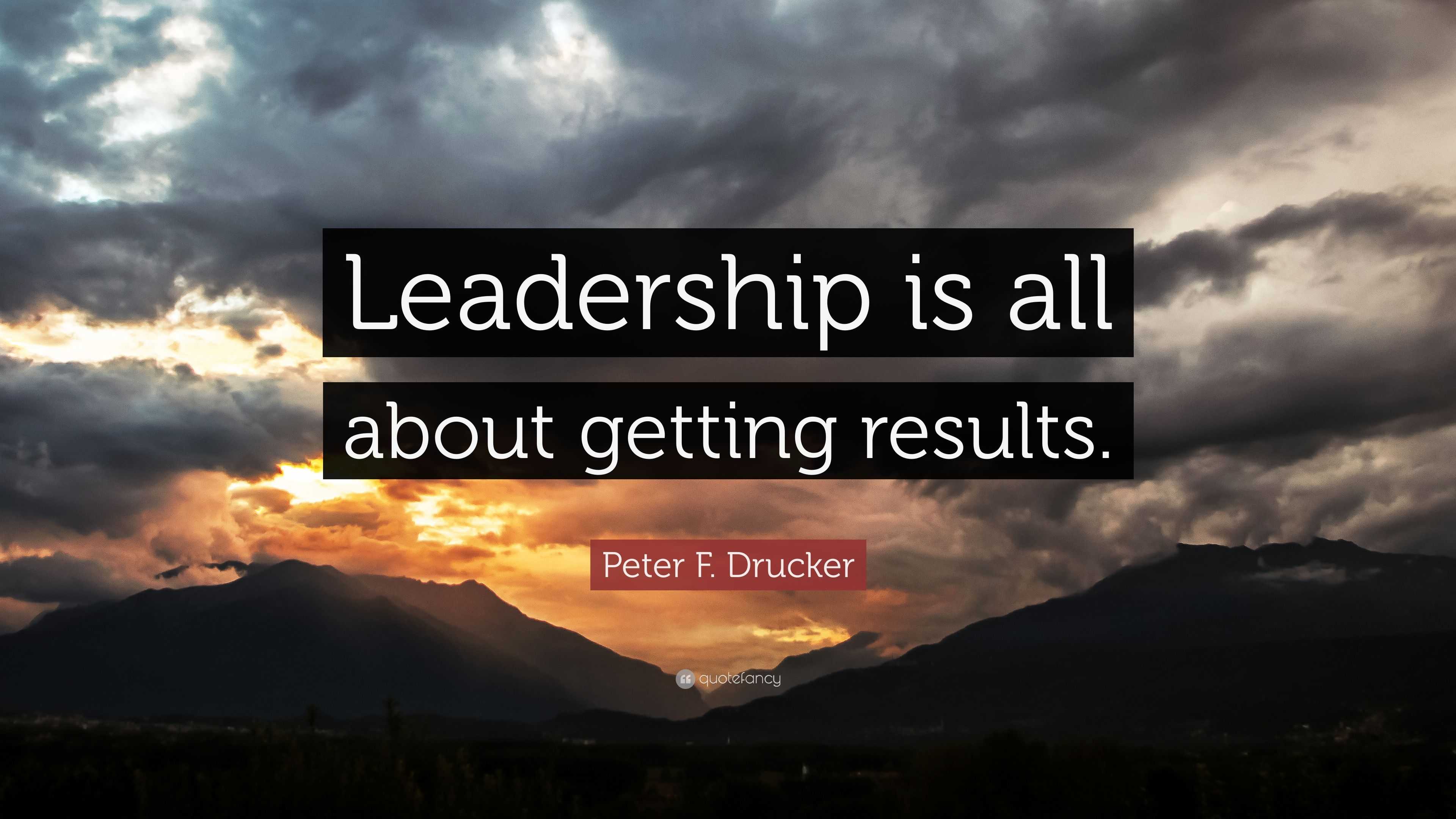 Leadership is all about getting results.

Peter F. Drucker

quotefancy